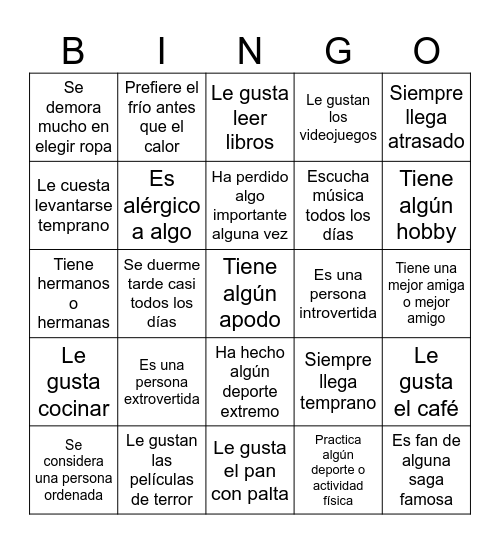 | B | I | N | G | O |
|---|---|---|---|---|
| Se demora mucho en elegir ropa | Prefiere el frío antes que el calor | Le gusta leer libros | Le gustan los videojuegos | Siempre llega atrasado |
| Le cuesta levantarse temprano | Es alérgico a algo | Ha perdido algo importante alguna vez | Escucha música todos los días | Tiene algún hobby |
| Tiene hermanos o hermanas | Se duerme tarde casi todos los días | Tiene algún apodo | Es una persona introvertida | Tiene una mejor amiga o mejor amigo |
| Le gusta cocinar | Es una persona extrovertida | Ha hecho algún deporte extremo | Siempre llega temprano | Le gusta el café |
| Se considera una persona ordenada | Le gustan las películas de terror | Le gusta el pan con palta | Practica algún deporte o actividad física | Es fan de alguna saga famosa |